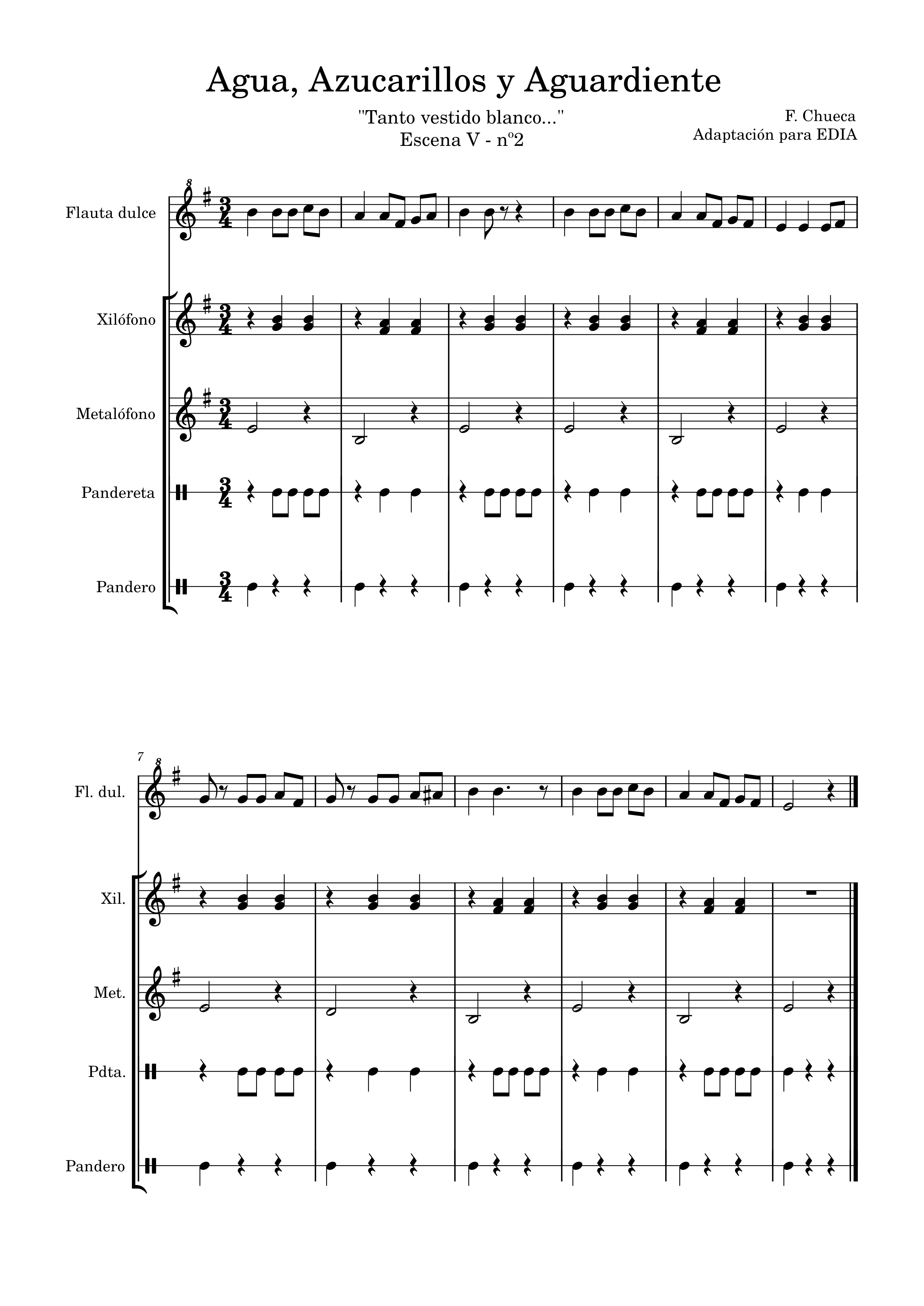 Agua, Azucarillos y Aguardiente

"Tanto vestido blanco..."
Escena V - nº2

F. Chueca
Adaptación para EDIA

Flauta dulce

Xilófono

Metalófono

Pandereta

Pandero

7

Fl. dul.

Xil.

Met.

Pdta.

Pandero